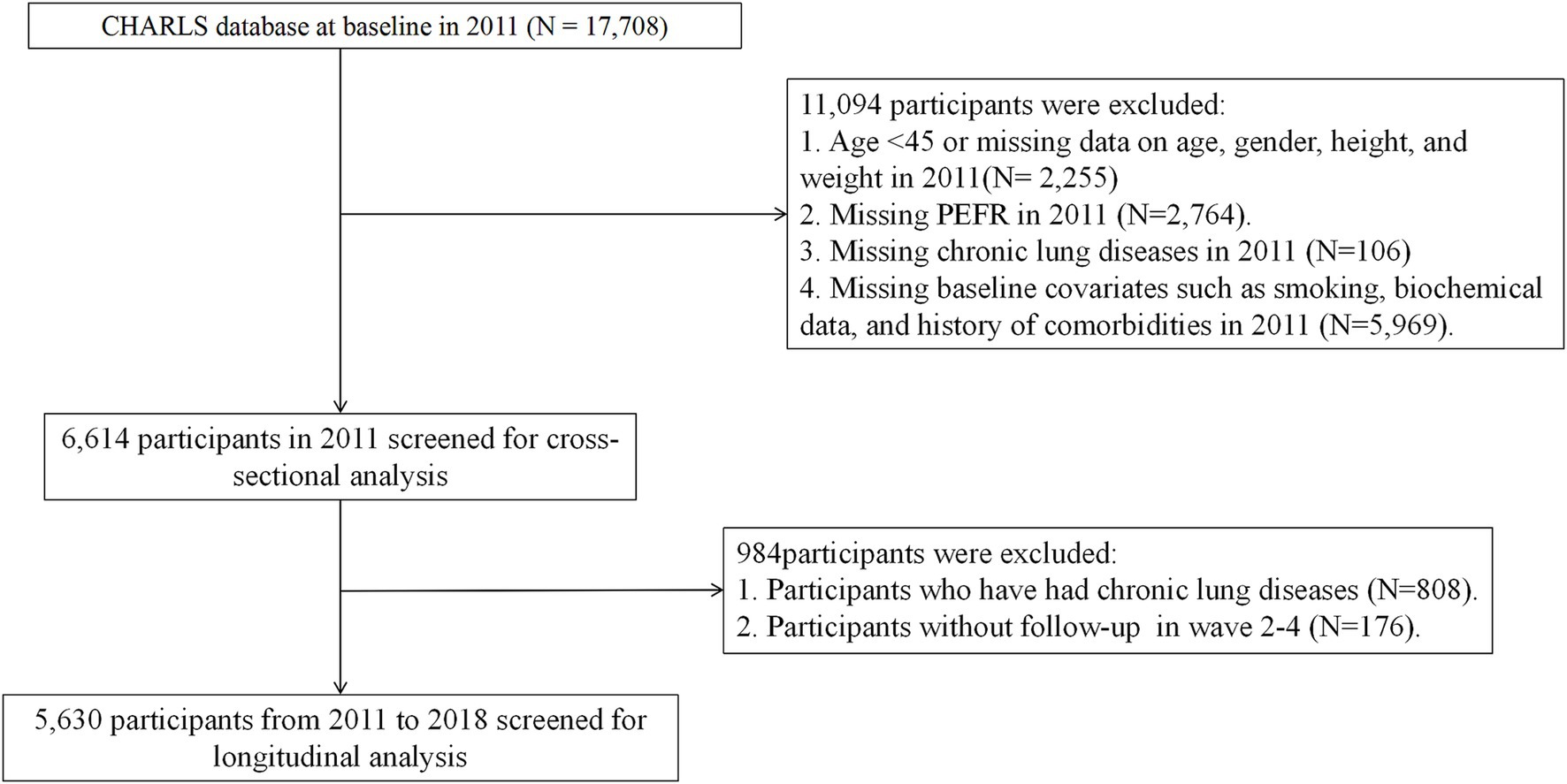 CHARLS database at baseline in 2011 (N = 17,708)

11,094 participants were excluded:
1. Age <45 or missing data on age, gender, height, and weight in 2011(N= 2,255)
2. Missing PEFR in 2011 (N=2,764).
3. Missing chronic lung diseases in 2011 (N=106)
4. Missing baseline covariates such as smoking, biochemical data, and history of comorbidities in 2011 (N=5,969).

6,614 participants in 2011 screened for cross-sectional analysis

984participants were excluded:
1. Participants who have had chronic lung diseases (N=808).
2. Participants without follow-up in wave 2-4 (N=176).

5,630 participants from 2011 to 2018 screened for longitudinal analysis